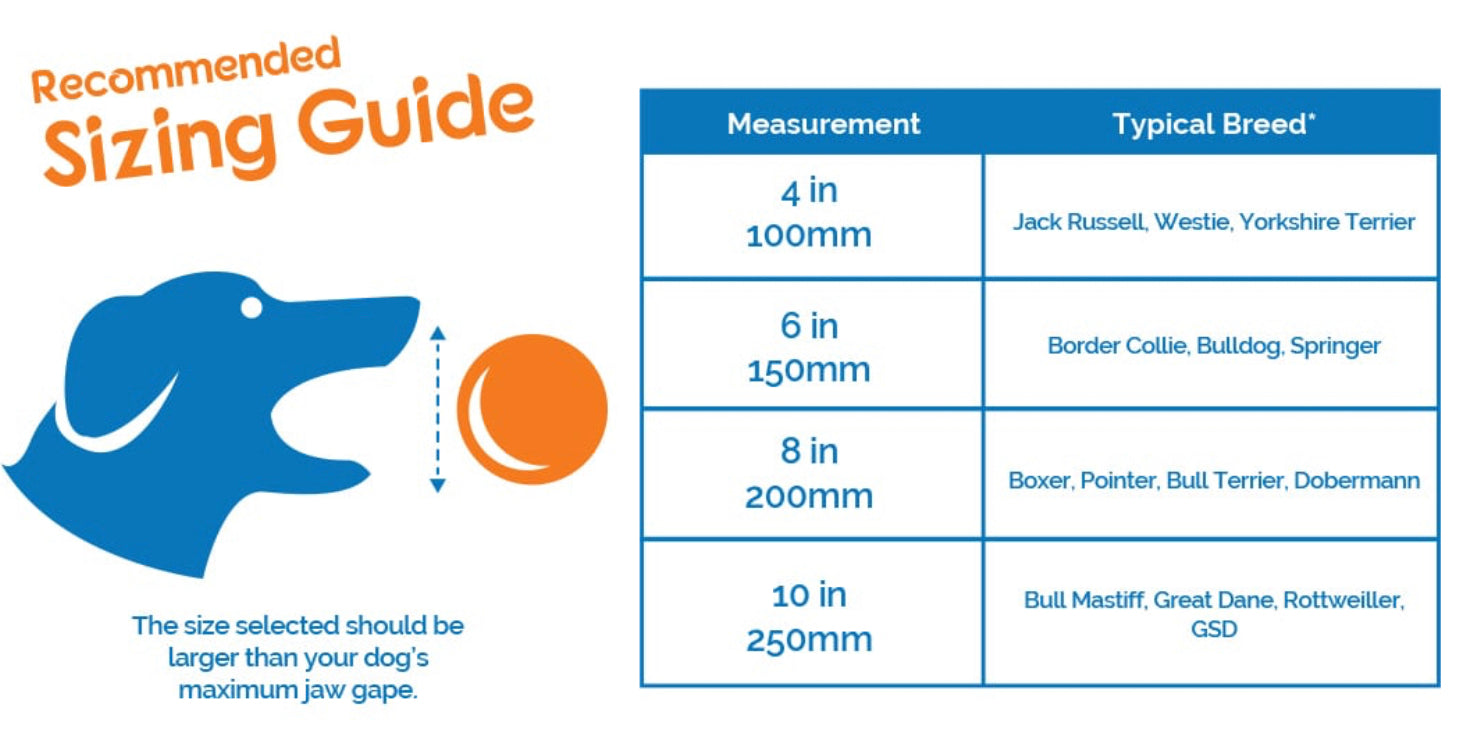 Recommended
Sizing Guide

The size selected should be larger than your dog's maximum jaw gape.

| Measurement | Typical Breed* |
|---|---|
| 4 in 100mm | Jack Russell, Westie, Yorkshire Terrier |
| 6 in 150mm | Border Collie, Bulldog, Springer |
| 8 in 200mm | Boxer, Pointer, Bull Terrier, Dobermann |
| 10 in 250mm | Bull Mastiff, Great Dane, Rottweiller, GSD |